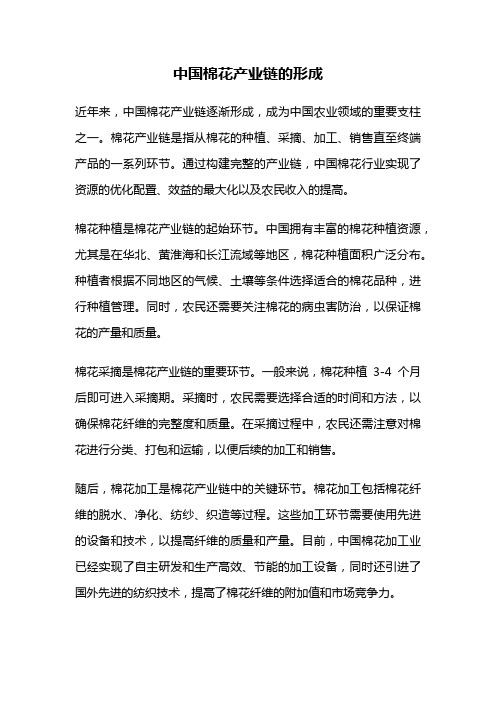 中国棉花产业链的形成

近年来，中国棉花产业链逐渐形成，成为中国农业领域的重要支柱之一。棉花产业链是指从棉花的种植、采摘、加工、销售直至终端产品的一系列环节。通过构建完整的产业链，中国棉花行业实现了资源的优化配置、效益的最大化以及农民收入的提高。

棉花种植是棉花产业链的起始环节。中国拥有丰富的棉花种植资源，尤其是在华北、黄淮海和长江流域等地区，棉花种植面积广泛分布。种植者根据不同地区的气候、土壤等条件选择适合的棉花品种，进行种植管理。同时，农民还需要关注棉花的病虫害防治，以保证棉花的产量和质量。

棉花采摘是棉花产业链的重要环节。一般来说，棉花种植 3-4 个月后即可进入采摘期。采摘时，农民需要选择合适的时间和方法，以确保棉花纤维的完整度和质量。在采摘过程中，农民还需注意对棉花进行分类、打包和运输，以便后续的加工和销售。

随后，棉花加工是棉花产业链中的关键环节。棉花加工包括棉花纤维的脱水、净化、纺纱、织造等过程。这些加工环节需要使用先进的设备和技术，以提高纤维的质量和产量。目前，中国棉花加工业已经实现了自主研发和生产高效、节能的加工设备，同时还引进了国外先进的纺织技术，提高了棉花纤维的附加值和市场竞争力。